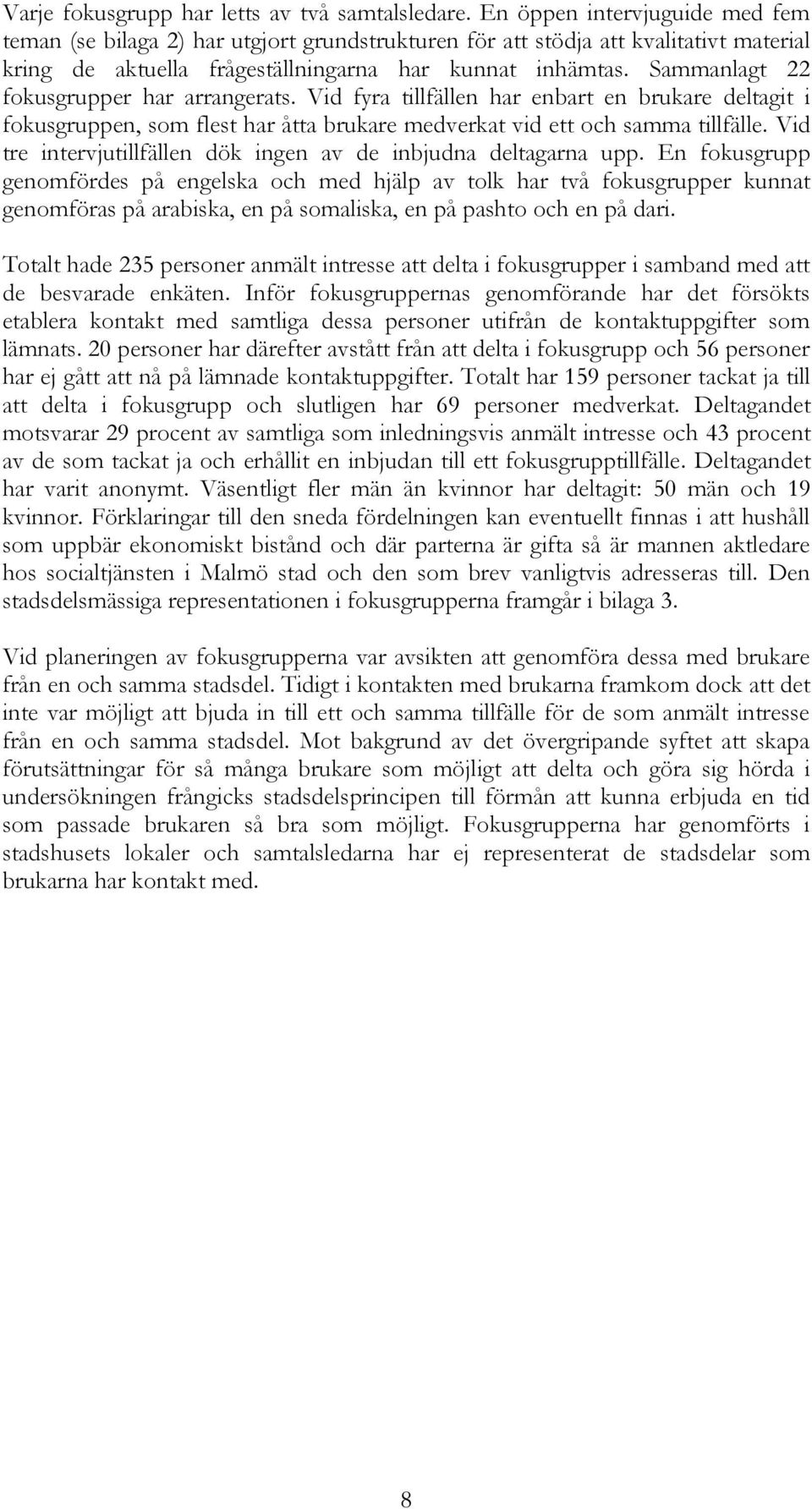 Varje fokusgrupp har letts av två samtalsledare. En öppen intervjuguide med fem teman (se bilaga 2) har utgjort grundstrukturen för att stödja att kvalitativt material kring de aktuella frågeställningarna har kunnat inhämtas. Sammanlagt 22 fokusgrupper har arrangerats. Vid fyra tillfällen har enbart en brukare deltagit i fokusgruppen, som flest har åtta brukare medverkat vid ett och samma tillfälle. Vid tre intervjutillfällen dök ingen av de inbjudna deltagarna upp. En fokusgrupp genomfördes på engelska och med hjälp av tolk har två fokusgrupper kunnat genomföras på arabiska, en på somaliska, en på pashto och en på dari.

Totalt hade 235 personer anmält intresse att delta i fokusgrupper i samband med att de besvarade enkäten. Inför fokusgruppernas genomförande har det försökts etablera kontakt med samtliga dessa personer utifrån de kontaktuppgifter som lämnats. 20 personer har därefter avstått från att delta i fokusgrupp och 56 personer har ej gått att nå på lämnade kontaktuppgifter. Totalt har 159 personer tackat ja till att delta i fokusgrupp och slutligen har 69 personer medverkat. Deltagandet motsvarar 29 procent av samtliga som inledningsvis anmält intresse och 43 procent av de som tackat ja och erhållit en inbjudan till ett fokusgrupptillfälle. Deltagandet har varit anonymt. Väsentligt fler män än kvinnor har deltagit: 50 män och 19 kvinnor. Förklaringar till den sneda fördelningen kan eventuellt finnas i att hushåll som uppbär ekonomiskt bistånd och där parterna är gifta så är mannen aktledare hos socialtjänsten i Malmö stad och den som brev vanligtvis adresseras till. Den stadsdelsmässiga representationen i fokusgrupperna framgår i bilaga 3.

Vid planeringen av fokusgrupperna var avsikten att genomföra dessa med brukare från en och samma stadsdel. Tidigt i kontakten med brukarna framkom dock att det inte var möjligt att bjuda in till ett och samma tillfälle för de som anmält intresse från en och samma stadsdel. Mot bakgrund av det övergripande syftet att skapa förutsättningar för så många brukare som möjligt att delta och göra sig hörda i undersökningen frångicks stadsdelsprincipen till förmån att kunna erbjuda en tid som passade brukaren så bra som möjligt. Fokusgrupperna har genomförts i stadshusets lokaler och samtalsledarna har ej representerat de stadsdelar som brukarna har kontakt med.

8